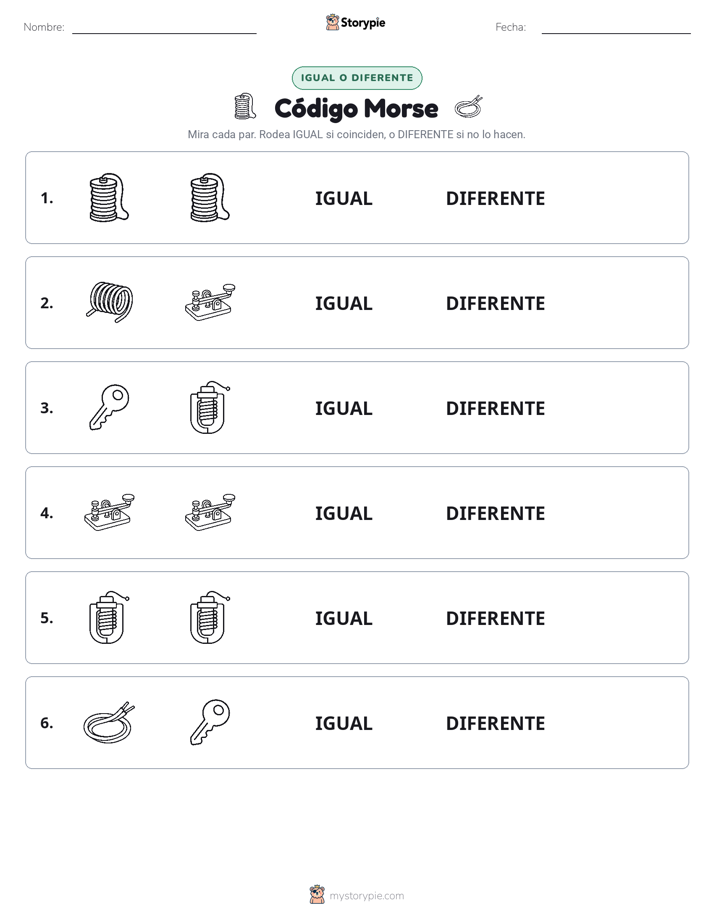 Nombre:

Storypie

Fecha:

IGUAL O DIFERENTE

Código Morse

Mira cada par. Rodea IGUAL si coinciden, o DIFERENTE si no lo hacen.

1. IGUAL DIFERENTE

2. IGUAL DIFERENTE

3. IGUAL DIFERENTE

4. IGUAL DIFERENTE

5. IGUAL DIFERENTE

6. IGUAL DIFERENTE

mystorypie.com